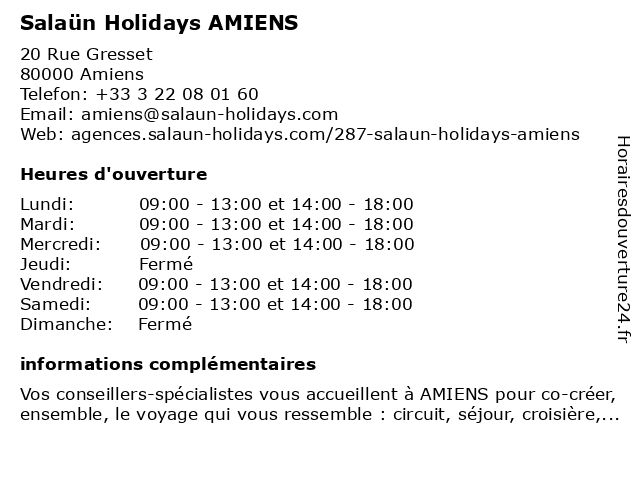 Salaün Holidays AMIENS

20 Rue Gresset
80000 Amiens
Telefon: +33 3 22 08 01 60
Email: amiens@salaun-holidays.com
Web: agences.salaun-holidays.com/287-salaun-holidays-amiens

Heures d'ouverture

Lundi: 09:00 - 13:00 et 14:00 - 18:00
Mardi: 09:00 - 13:00 et 14:00 - 18:00
Mercredi: 09:00 - 13:00 et 14:00 - 18:00
Jeudi: Fermé
Vendredi: 09:00 - 13:00 et 14:00 - 18:00
Samedi: 09:00 - 13:00 et 14:00 - 18:00
Dimanche: Fermé

informations complémentaires

Vos conseillers-spécialistes vous accueillent à AMIENS pour co-créer, ensemble, le voyage qui vous ressemble : circuit, séjour, croisière,...

Horairesdouverture24.fr